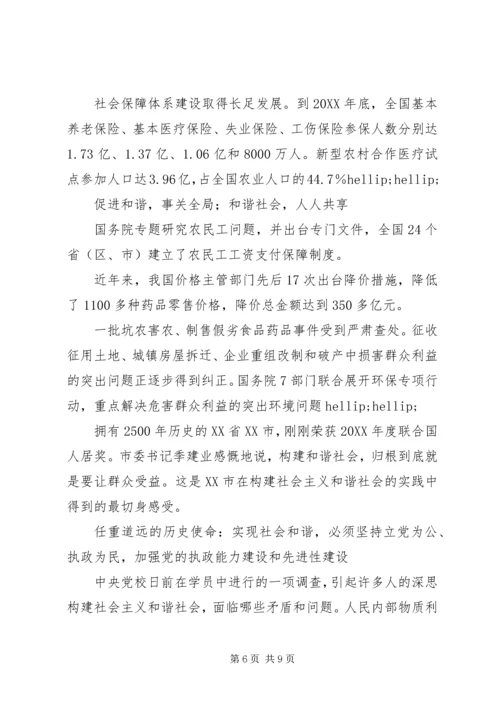 社会保障体系建设取得长足发展。到20XX年底，全国基本养老保险、基本医疗保险、失业保险、工伤保险参保人数分别达1.73亿、1.37亿、1.06亿和8000万人。新型农村合作医疗试点参加人口达3.96亿，占全国农业人口的44.7%hellip;hellip;

促进和谐，事关全局；和谐社会，人人共享

国务院专题研究农民工问题，并出台专门文件，全国24个省（区、市）建立了农民工工资支付保障制度。

近年来，我国价格主管部门先后17次出台降价措施，降低了1100多种药品零售价格，降价总金额达到350多亿元。

一批坑农害农、制售假劣食品药品事件受到严肃查处。征收征用土地、城镇房屋拆迁、企业重组改制和破产中损害群众利益的突出问题正逐步得到纠正。国务院7部门联合展开环保专项行动，重点解决危害群众利益的突出环境问题hellip;hellip;

拥有2500年历史的XX省XX市，刚刚荣获20XX年度联合国人居奖。市委书记季建业感慨地说，构建和谐社会，归根到底就是要让群众受益。这是XX市在构建社会主义和谐社会的实践中得到的最切身感受。

任重道远的历史使命：实现社会和谐，必须坚持立党为公、执政为民，加强党的执政能力建设和先进性建设

中央党校日前在学员中进行的一项调查，引起许多人的深思构建社会主义和谐社会，面临哪些矛盾和问题。人民内部物质利

第6页 共9页